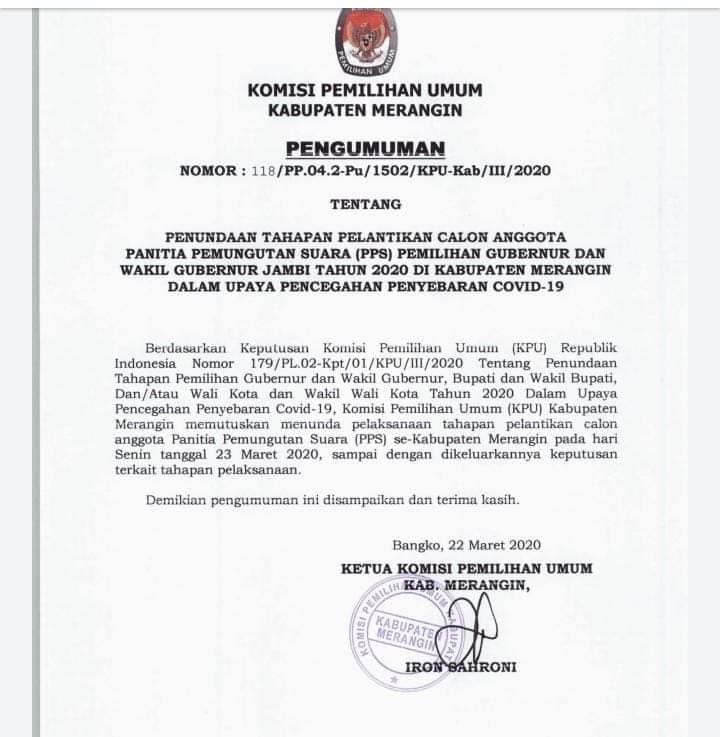 PEMILIHAN UMUM

KOMISI PEMILIHAN UMUM
KABUPATEN MERANGIN

PENGUMUMAN
NOMOR : 118/PP.04.2-Pu/1502/KPU-Kab/III/2020

TENTANG

PENUNDAAN TAHAPAN PELANTIKAN CALON ANGGOTA PANITIA PEMUNGUTAN SUARA (PPS) PEMILIHAN GUBERNUR DAN WAKIL GUBERNUR JAMBI TAHUN 2020 DI KABUPATEN MERANGIN DALAM UPAYA PENCEGAHAN PENYEBARAN COVID-19

Berdasarkan Keputusan Komisi Pemilihan Umum (KPU) Republik Indonesia Nomor 179/PL.02-Kpt/01/KPU/III/2020 Tentang Penundaan Tahapan Pemilihan Gubernur dan Wakil Gubernur, Bupati dan Wakil Bupati, Dan/Atau Wali Kota dan Wakil Wali Kota Tahun 2020 Dalam Upaya Pencegahan Penyebaran Covid-19, Komisi Pemilihan Umum (KPU) Kabupaten Merangin memutuskan menunda pelaksanaan tahapan pelantikan calon anggota Panitia Pemungutan Suara (PPS) se-Kabupaten Merangin pada hari Senin tanggal 23 Maret 2020, sampai dengan dikeluarkannya keputusan terkait tahapan pelaksanaan.

Demikian pengumuman ini disampaikan dan terima kasih.

Bangko, 22 Maret 2020

KETUA KOMISI PEMILIHAN UMUM
KAB. MERANGIN,

KOMISI PEMILIHAN UMUM KABUPATEN MERANGIN

IRON SAHRONI